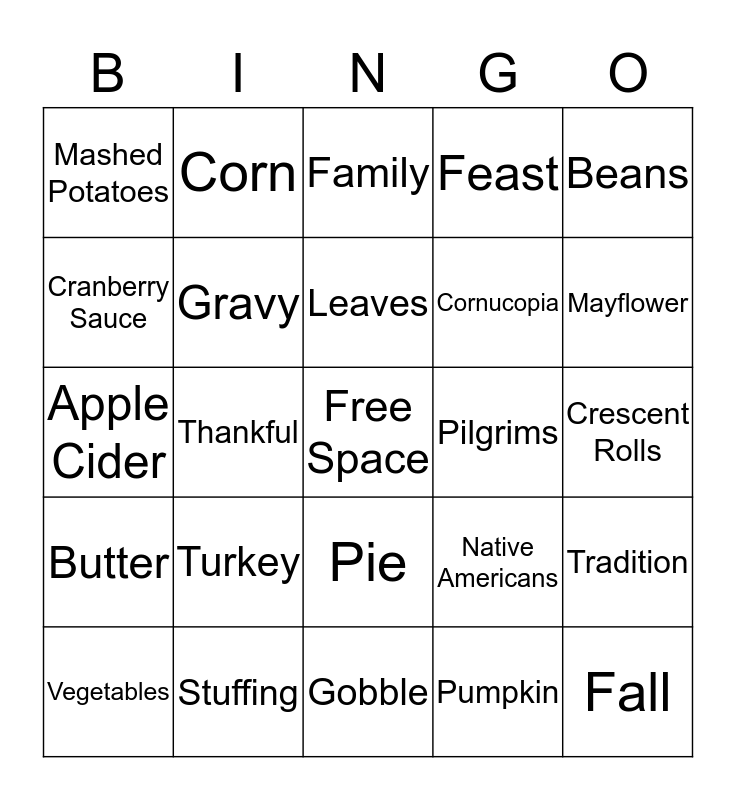 | B | I | N | G | O |
|---|---|---|---|---|
| Mashed Potatoes | Corn | Family | Feast | Beans |
| Cranberry Sauce | Gravy | Leaves | Cornucopia | Mayflower |
| Apple Cider | Thankful | Free Space | Pilgrims | Crescent Rolls |
| Butter | Turkey | Pie | Native Americans | Tradition |
| Vegetables | Stuffing | Gobble | Pumpkin | Fall |